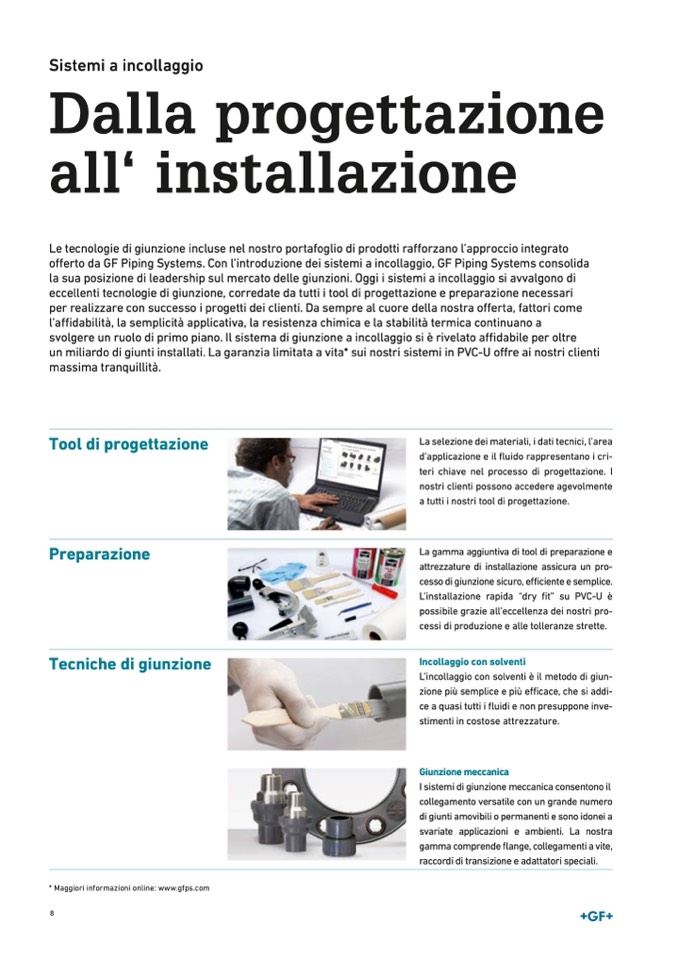 Sistemi a incollaggio

Dalla progettazione all' installazione

Le tecnologie di giunzione incluse nel nostro portafoglio di prodotti rafforzano l'approccio integrato offerto da GF Piping Systems. Con l'introduzione dei sistemi a incollaggio, GF Piping Systems consolida la sua posizione di leadership sul mercato delle giunzioni. Oggi i sistemi a incollaggio si avvalgono di eccellenti tecnologie di giunzione, corredate da tutti i tool di progettazione e preparazione necessari per realizzare con successo i progetti dei clienti. Da sempre al cuore della nostra offerta, fattori come l'affidabilità, la semplicità applicativa, la resistenza chimica e la stabilità termica continuano a svolgere un ruolo di primo piano. Il sistema di giunzione a incollaggio si è rivelato affidabile per oltre un miliardo di giunti installati. La garanzia limitata a vita* sui nostri sistemi in PVC-U offre ai nostri clienti massima tranquillità.

Tool di progettazione

La selezione dei materiali, i dati tecnici, l'area d'applicazione e il fluido rappresentano i criteri chiave nel processo di progettazione. I nostri clienti possono accedere agevolmente a tutti i nostri tool di progettazione.

Preparazione

La gamma aggiuntiva di tool di preparazione e attrezzature di installazione assicura un processo di giunzione sicuro, efficiente e semplice. L'installazione rapida "dry fit" su PVC-U è possibile grazie all'eccellenza dei nostri processi di produzione e alle tolleranze strette.

Tecniche di giunzione

Incollaggio con solventi
L'incollaggio con solventi è il metodo di giunzione più semplice e più efficace, che si addice a quasi tutti i fluidi e non presuppone investimenti in costose attrezzature.

Giunzione meccanica
I sistemi di giunzione meccanica consentono il collegamento versatile con un grande numero di giunti amovibili o permanenti e sono idonei a svariate applicazioni e ambienti. La nostra gamma comprende flange, collegamenti a vite, raccordi di transizione e adattatori speciali.

* Maggiori informazioni online: www.gfps.com

8

+GF+